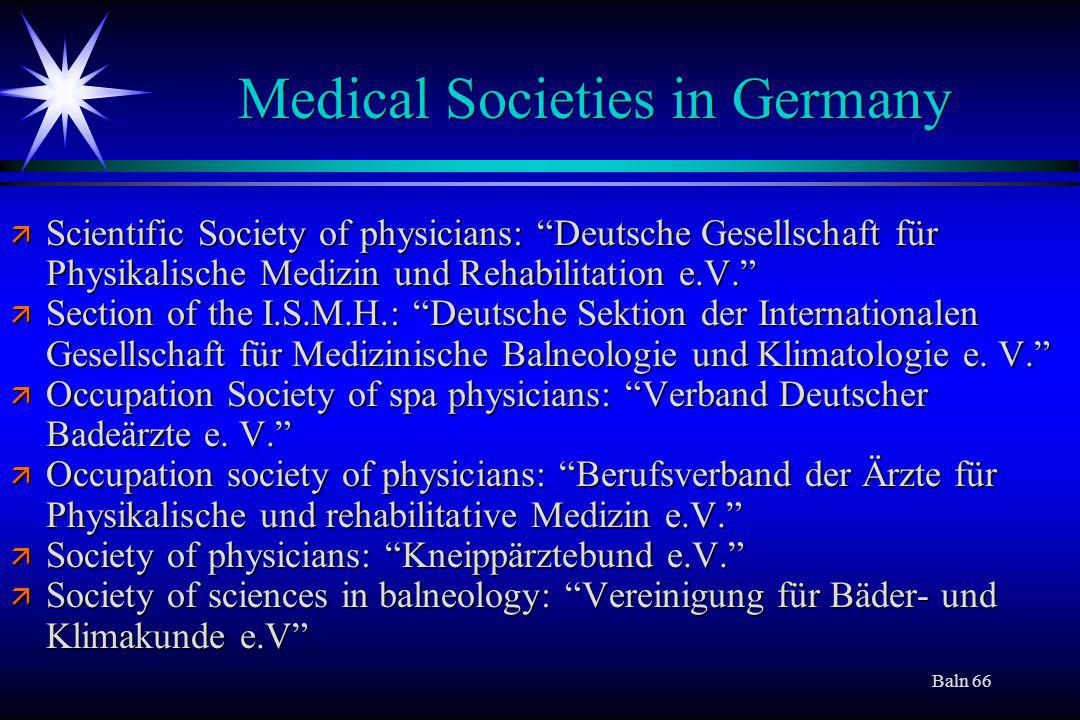 Medical Societies in Germany

ä Scientific Society of physicians: “Deutsche Gesellschaft für Physikalische Medizin und Rehabilitation e.V.”
ä Section of the I.S.M.H.: “Deutsche Sektion der Internationalen Gesellschaft für Medizinische Balneologie und Klimatologie e. V.”
ä Occupation Society of spa physicians: “Verband Deutscher Badeärzte e. V.”
ä Occupation society of physicians: “Berufsverband der Ärzte für Physikalische und rehabilitative Medizin e.V.”
ä Society of physicians: “Kneippärztebund e.V.”
ä Society of sciences in balneology: “Vereinigung für Bäder- und Klimakunde e.V”

Baln 66